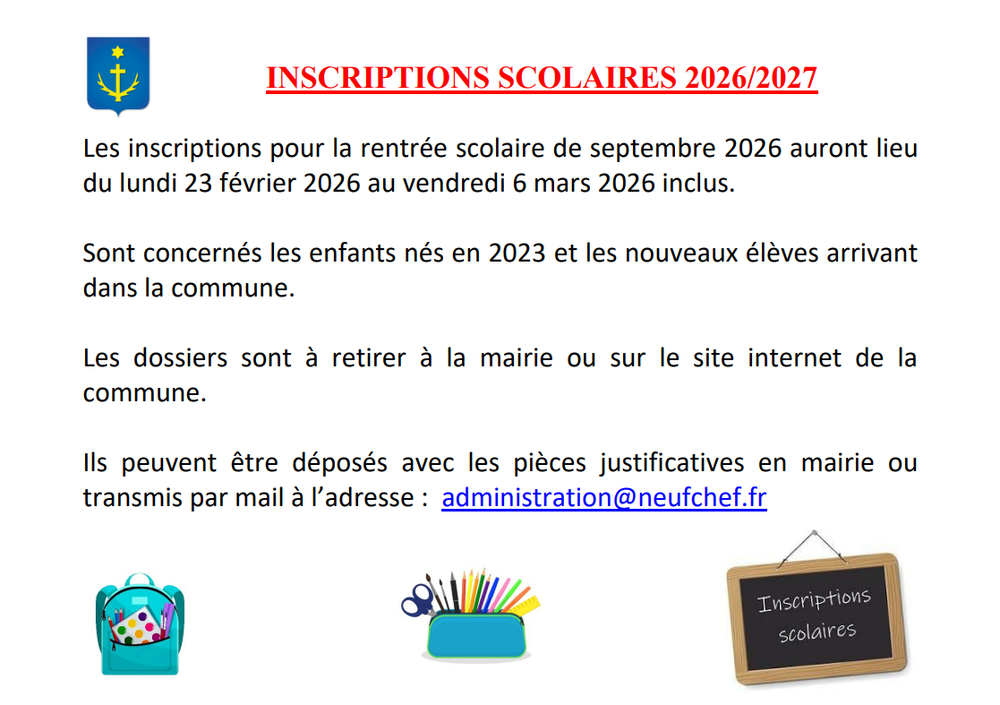 INSCRIPTIONS SCOLAIRES 2026/2027

Les inscriptions pour la rentrée scolaire de septembre 2026 auront lieu du lundi 23 février 2026 au vendredi 6 mars 2026 inclus.

Sont concernés les enfants nés en 2023 et les nouveaux élèves arrivant dans la commune.

Les dossiers sont à retirer à la mairie ou sur le site internet de la commune.

Ils peuvent être déposés avec les pièces justificatives en mairie ou transmis par mail à l'adresse : administration@neufchef.fr

Inscriptions
scolaires